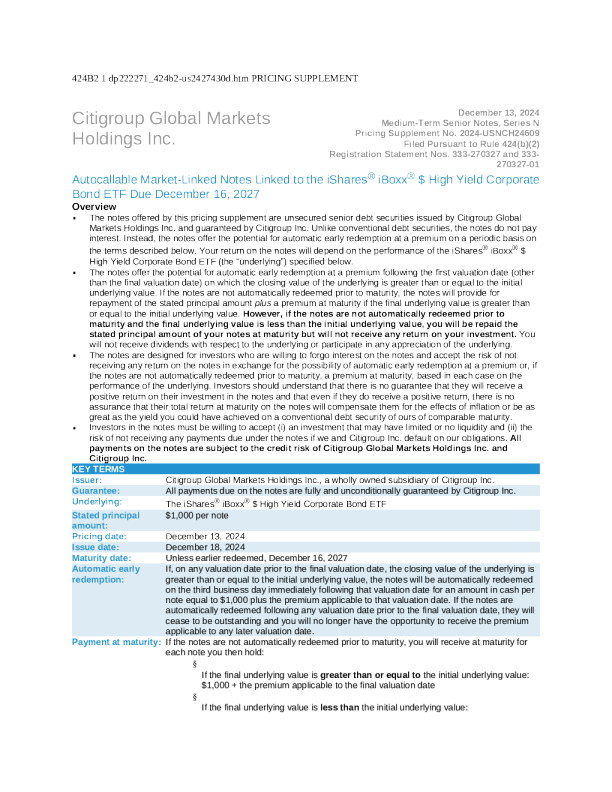 424B2 1 dp222271_424b2-us2427430d.htm PRICING SUPPLEMENT

Citigroup Global Markets Holdings Inc.

December 13, 2024
Medium-Term Senior Notes, Series N
Pricing Supplement No. 2024-USNCH24609
Filed Pursuant to Rule 424(b)(2)
Registration Statement Nos. 333-270327 and 333-270327-01

Autocallable Market-Linked Notes Linked to the iShares® iBoxx® $ High Yield Corporate Bond ETF Due December 16, 2027

Overview

▪ The notes offered by this pricing supplement are unsecured senior debt securities issued by Citigroup Global Markets Holdings Inc. and guaranteed by Citigroup Inc. Unlike conventional debt securities, the notes do not pay interest. Instead, the notes offer the potential for automatic early redemption at a premium on a periodic basis on the terms described below. Your return on the notes will depend on the performance of the iShares® iBoxx® $ High Yield Corporate Bond ETF (the "underlying") specified below.

▪ The notes offer the potential for automatic early redemption at a premium following the first valuation date (other than the final valuation date) on which the closing value of the underlying is greater than or equal to the initial underlying value. If the notes are not automatically redeemed prior to maturity, the notes will provide for repayment of the stated principal amount plus a premium at maturity if the final underlying value is greater than or equal to the initial underlying value. However, if the notes are not automatically redeemed prior to maturity and the final underlying value is less than the initial underlying value, you will be repaid the stated principal amount of your notes at maturity but will not receive any return on your investment. You will not receive dividends with respect to the underlying or participate in any appreciation of the underlying.

▪ The notes are designed for investors who are willing to forgo interest on the notes and accept the risk of not receiving any return on the notes in exchange for the possibility of automatic early redemption at a premium or, if the notes are not automatically redeemed prior to maturity, a premium at maturity, based in each case on the performance of the underlying. Investors should understand that there is no guarantee that they will receive a positive return on their investment in the notes and that even if they do receive a positive return, there is no assurance that their total return at maturity on the notes will compensate them for the effects of inflation or be as great as the yield you could have achieved on a conventional debt security of ours of comparable maturity.

▪ Investors in the notes must be willing to accept (i) an investment that may have limited or no liquidity and (ii) the risk of not receiving any payments due under the notes if we and Citigroup Inc. default on our obligations. All payments on the notes are subject to the credit risk of Citigroup Global Markets Holdings Inc. and Citigroup Inc.

| KEY TERMS | |
|---|---|
| Issuer: | Citigroup Global Markets Holdings Inc., a wholly owned subsidiary of Citigroup Inc. |
| Guarantee: | All payments due on the notes are fully and unconditionally guaranteed by Citigroup Inc. |
| Underlying: | The iShares® iBoxx® $ High Yield Corporate Bond ETF |
| Stated principal amount: | $1,000 per note |
| Pricing date: | December 13, 2024 |
| Issue date: | December 18, 2024 |
| Maturity date: | Unless earlier redeemed, December 16, 2027 |
| Automatic early redemption: | If, on any valuation date prior to the final valuation date, the closing value of the underlying is greater than or equal to the initial underlying value, the notes will be automatically redeemed on the third business day immediately following that valuation date for an amount in cash per note equal to $1,000 plus the premium applicable to that valuation date. If the notes are automatically redeemed following any valuation date prior to the final valuation date, they will cease to be outstanding and you will no longer have the opportunity to receive the premium applicable to any later valuation date. |
| Payment at maturity: | If the notes are not automatically redeemed prior to maturity, you will receive at maturity for each note you then hold: § If the final underlying value is greater than or equal to the initial underlying value: $1,000 + the premium applicable to the final valuation date § If the final underlying value is less than the initial underlying value: |